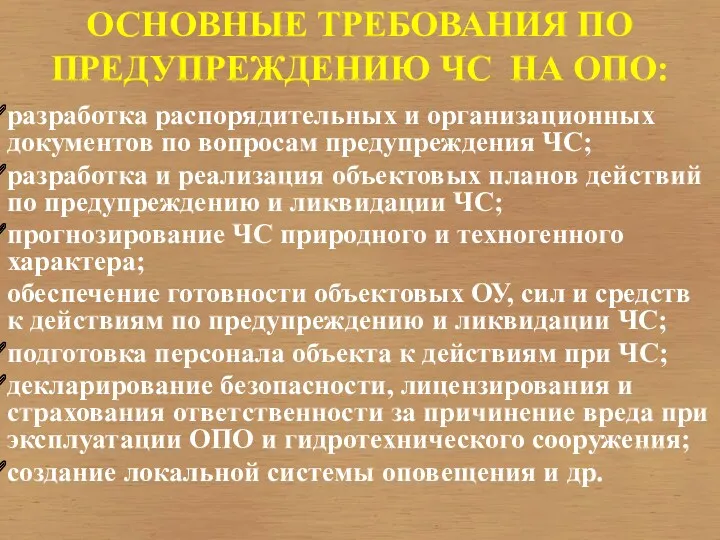 ОСНОВНЫЕ ТРЕБОВАНИЯ ПО ПРЕДУПРЕЖДЕНИЮ ЧС НА ОПО:

разработка распорядительных и организационных документов по вопросам предупреждения ЧС;

разработка и реализация объектовых планов действий по предупреждению и ликвидации ЧС;

прогнозирование ЧС природного и техногенного характера;

обеспечение готовности объектовых ОУ, сил и средств к действиям по предупреждению и ликвидации ЧС;

подготовка персонала объекта к действиям при ЧС;

декларирование безопасности, лицензирования и страхования ответственности за причинение вреда при эксплуатации ОПО и гидротехнического сооружения;

создание локальной системы оповещения и др.